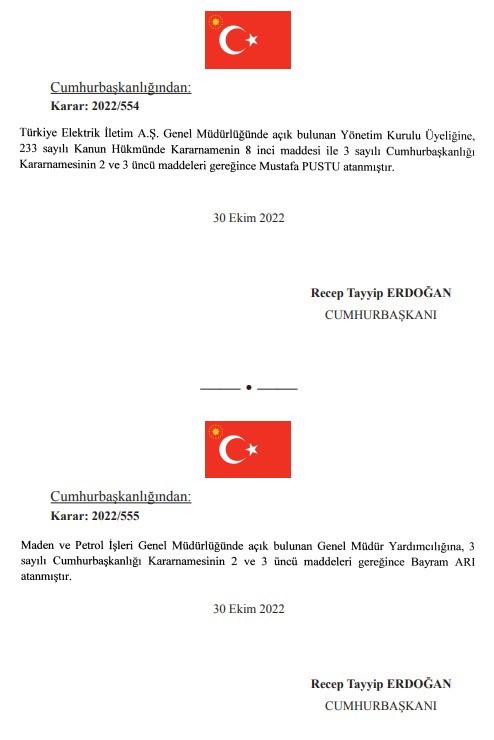 Cumhurbaşkanlığından:
Karar: 2022/554

Türkiye Elektrik İletim A.Ş. Genel Müdürlüğünde açık bulunan Yönetim Kurulu Üyeliğine, 233 sayılı Kanun Hükmünde Kararnamenin 8 inci maddesi ile 3 sayılı Cumhurbaşkanlığı Kararnamesinin 2 ve 3 üncü maddeleri gereğince Mustafa PUSTU atanmıştır.

30 Ekim 2022

Recep Tayyip ERDOĞAN
CUMHURBAŞKANI

Cumhurbaşkanlığından:
Karar: 2022/555

Maden ve Petrol İşleri Genel Müdürlüğünde açık bulunan Genel Müdür Yardımcılığına, 3 sayılı Cumhurbaşkanlığı Kararnamesinin 2 ve 3 üncü maddeleri gereğince Bayram ARI atanmıştır.

30 Ekim 2022

Recep Tayyip ERDOĞAN
CUMHURBAŞKANI